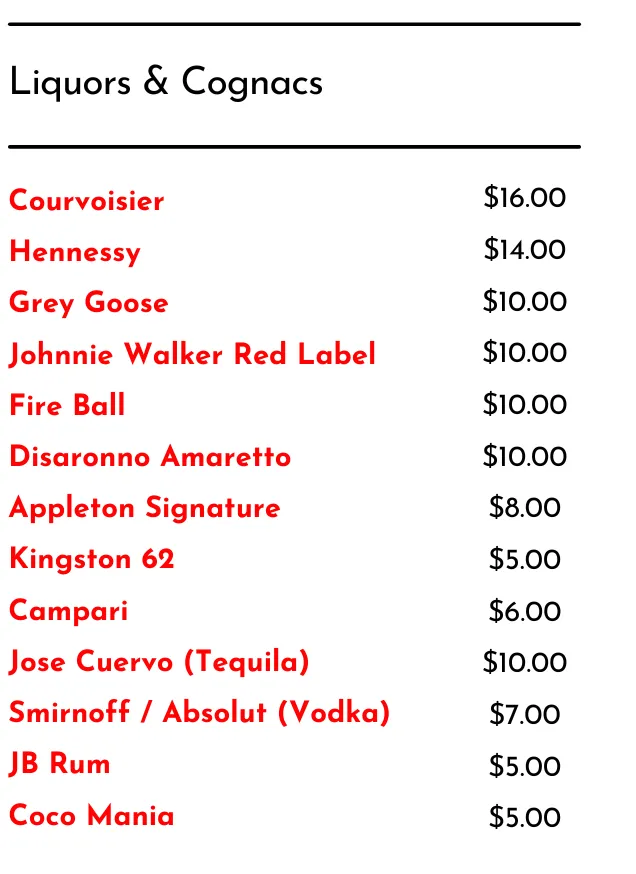 Liquors & Cognacs

Courvoisier $16.00
Hennessy $14.00
Grey Goose $10.00
Johnnie Walker Red Label $10.00
Fire Ball $10.00
Disaronno Amaretto $10.00
Appleton Signature $8.00
Kingston 62 $5.00
Campari $6.00
Jose Cuervo (Tequila) $10.00
Smirnoff / Absolut (Vodka) $7.00
JB Rum $5.00
Coco Mania $5.00